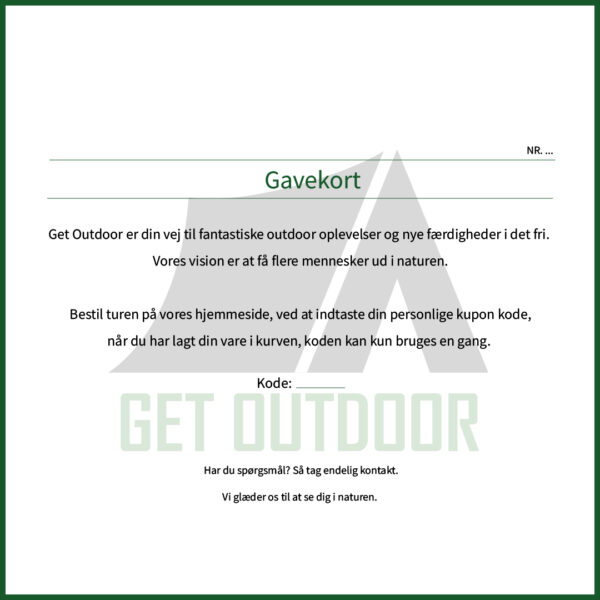 NR. ...

Gavekort

Get Outdoor er din vej til fantastiske outdoor oplevelser og nye færdigheder i det fri. Vores vision er at få flere mennesker ud i naturen.

Bestil turen på vores hjemmeside, ved at indtaste din personlige kupon kode, når du har lagt din vare i kurven, koden kan kun bruges en gang.

Kode: ______

GET OUTDOOR

Har du spørgsmål? Så tag endelig kontakt.

Vi glæder os til at se dig i naturen.